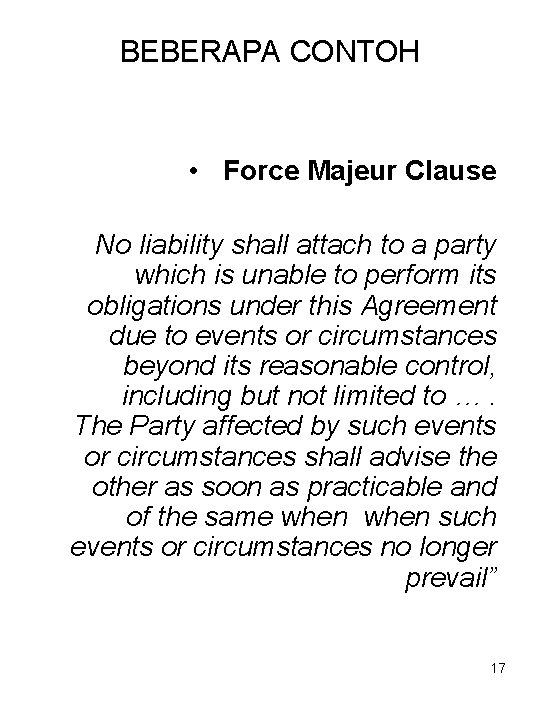 BEBERAPA CONTOH

• Force Majeur Clause

No liability shall attach to a party which is unable to perform its obligations under this Agreement due to events or circumstances beyond its reasonable control, including but not limited to … . The Party affected by such events or circumstances shall advise the other as soon as practicable and of the same when when such events or circumstances no longer prevail”

17